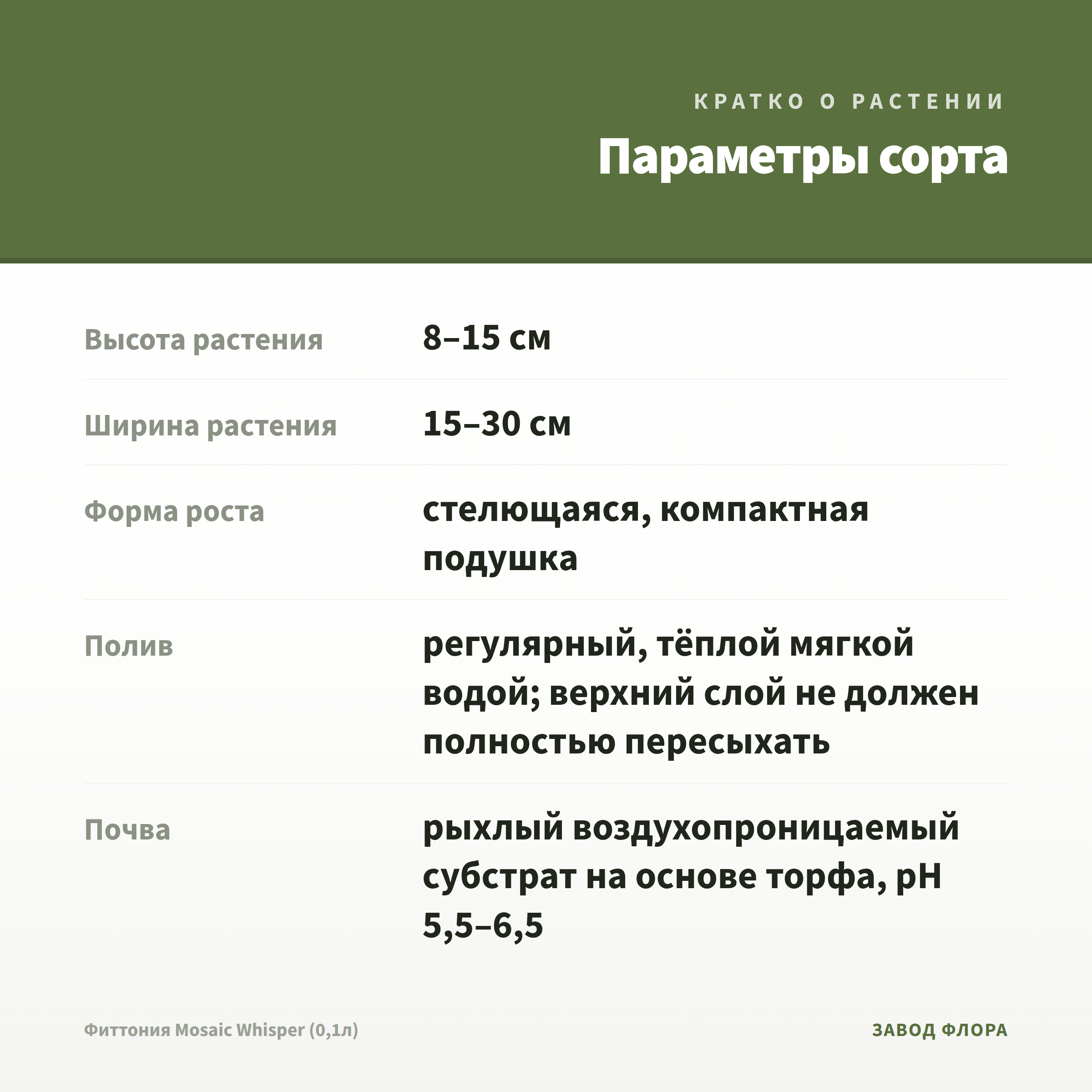 КРАТКО О РАСТЕНИИ

Параметры сорта

Высота растения
8–15 см

Ширина растения
15–30 см

Форма роста
стелющаяся, компактная подушка

Полив
регулярный, тёплой мягкой водой; верхний слой не должен полностью пересыхать

Почва
рыхлый воздухопроницаемый субстрат на основе торфа, pH 5,5–6,5

Фиттония Mosaic Whisper (0,1л)

ЗАВОД ФЛОРА